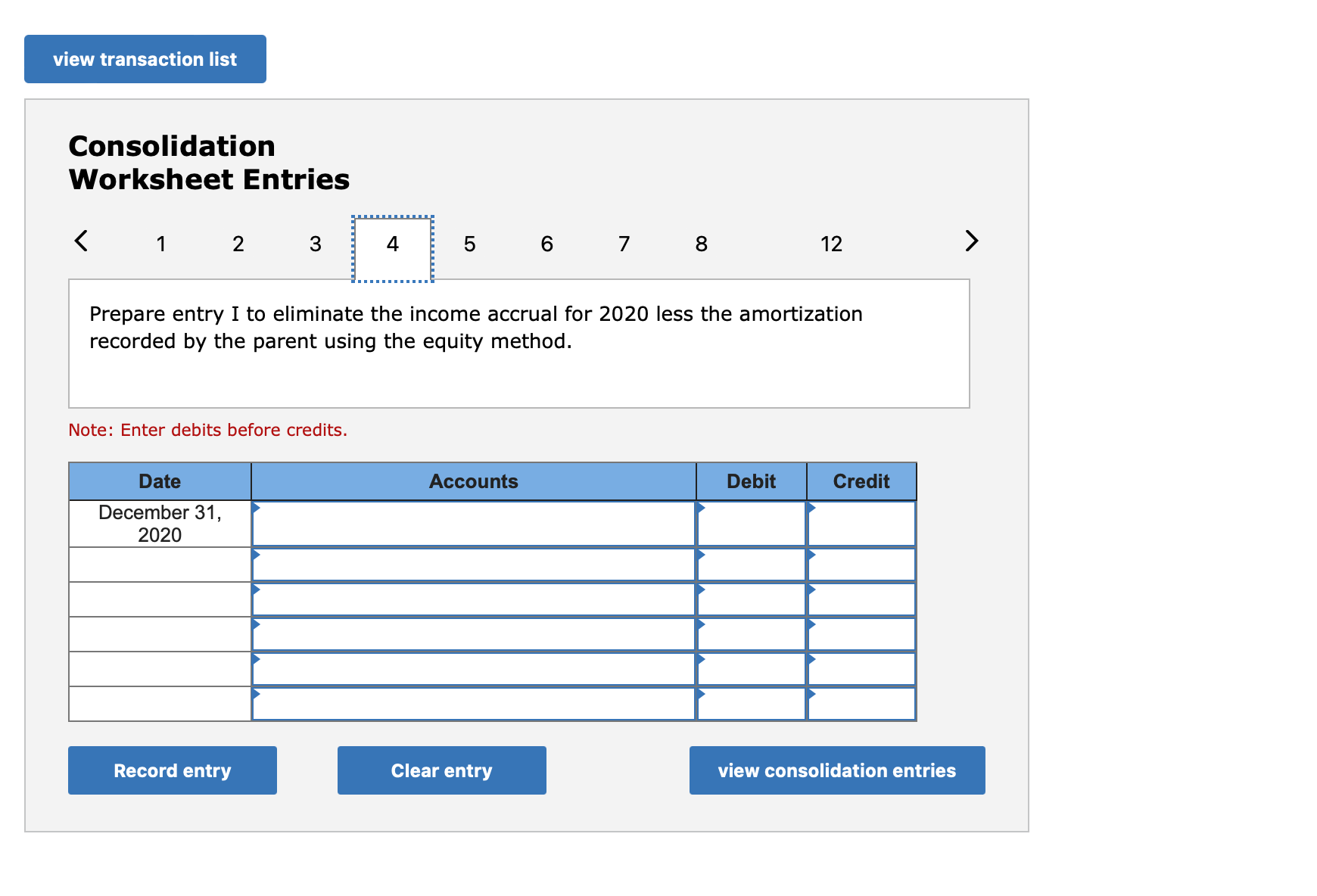 view transaction list

Consolidation Worksheet Entries

< 1 2 3 4 5 6 7 8 12 >

Prepare entry I to eliminate the income accrual for 2020 less the amortization recorded by the parent using the equity method.

Note: Enter debits before credits.

| Date | Accounts | Debit | Credit |
|---|---|---|---|
| December 31, 2020 | | | |
| | | | |
| | | | |
| | | | |
| | | | |
| | | | |

Record entry

Clear entry

view consolidation entries